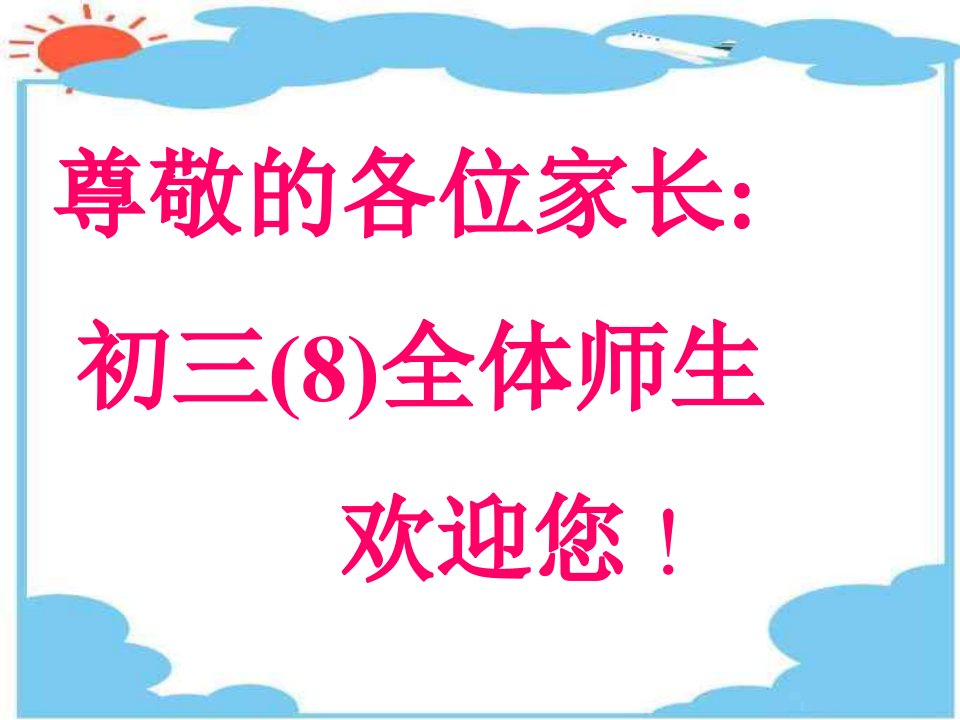 尊敬的各位家长:

初三(8)全体师生

欢迎您！